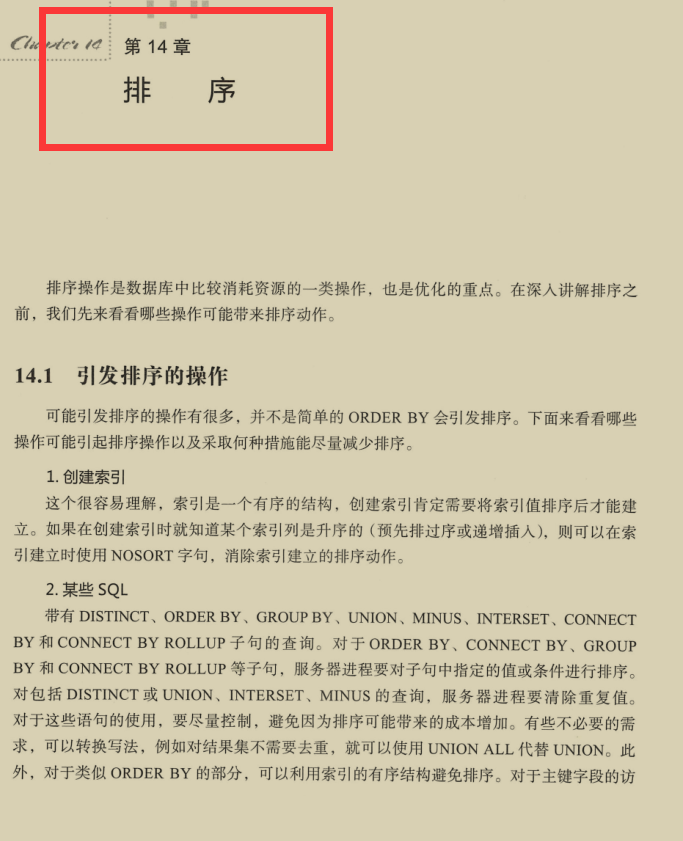 Chapter 14 第 14 章

排 序

排序操作是数据库中比较消耗资源的一类操作，也是优化的重点。在深入讲解排序之前，我们先来看看哪些操作可能带来排序动作。

14.1 引发排序的操作

可能引发排序的操作有很多，并不是简单的 ORDER BY 会引发排序。下面来看看哪些操作可能引起排序操作以及采取何种措施能尽量减少排序。

1. 创建索引

这个很容易理解，索引是一个有序的结构，创建索引肯定需要将索引值排序后才能建立。如果在创建索引时就知道某个索引列是升序的（预先排过序或递增插入），则可以在索引建立时使用 NOSORT 字句，消除索引建立的排序动作。

2. 某些 SQL

带有 DISTINCT、ORDER BY、GROUP BY、UNION、MINUS、INTERSET、CONNECT BY 和 CONNECT BY ROLLUP 子句的查询。对于 ORDER BY、CONNECT BY、GROUP BY 和 CONNECT BY ROLLUP 等子句，服务器进程要对子句中指定的值或条件进行排序。对包括 DISTINCT 或 UNION、INTERSET、MINUS 的查询，服务器进程要清除重复值。对于这些语句的使用，要尽量控制，避免因为排序可能带来的成本增加。有些不必要的需求，可以转换写法，例如对结果集不需要去重，就可以使用 UNION ALL 代替 UNION。此外，对于类似 ORDER BY 的部分，可以利用索引的有序结构避免排序。对于主键字段的访